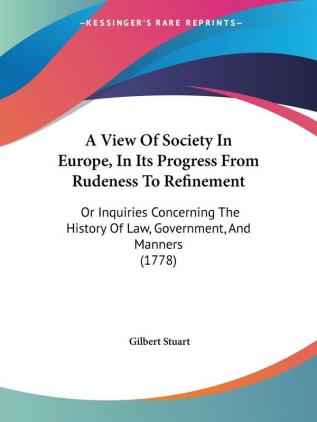 —KESSINGER'S RARE REPRINTS—

A View Of Society In Europe, In Its Progress From Rudeness To Refinement

Or Inquiries Concerning The History Of Law, Government, And Manners (1778)

Gilbert Stuart